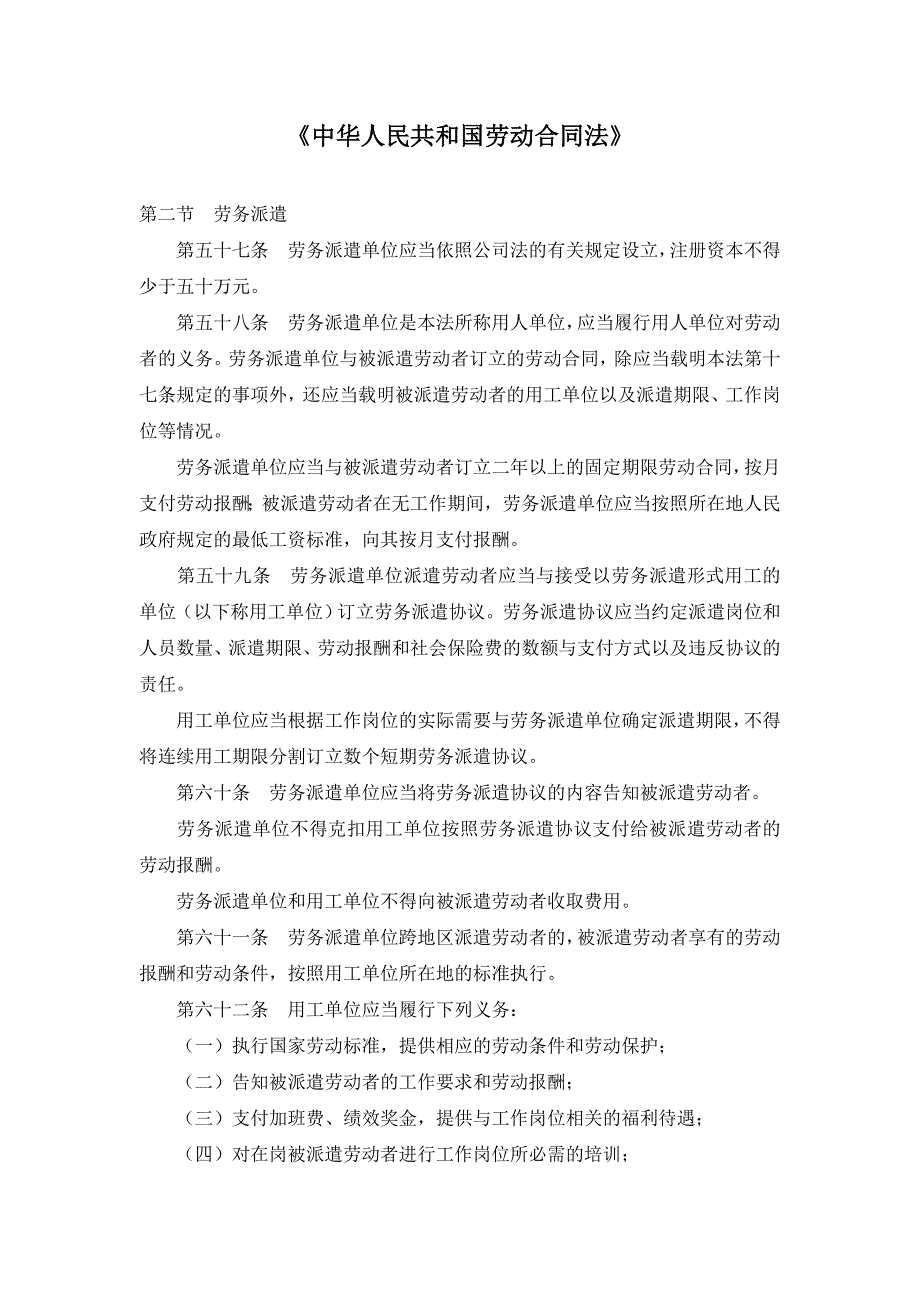 《中华人民共和国劳动合同法》

第二节　劳务派遣

第五十七条　劳务派遣单位应当依照公司法的有关规定设立，注册资本不得少于五十万元。

第五十八条　劳务派遣单位是本法所称用人单位，应当履行用人单位对劳动者的义务。劳务派遣单位与被派遣劳动者订立的劳动合同，除应当载明本法第十七条规定的事项外，还应当载明被派遣劳动者的用工单位以及派遣期限、工作岗位等情况。

劳务派遣单位应当与被派遣劳动者订立二年以上的固定期限劳动合同，按月支付劳动报酬；被派遣劳动者在无工作期间，劳务派遣单位应当按照所在地人民政府规定的最低工资标准，向其按月支付报酬。

第五十九条　劳务派遣单位派遣劳动者应当与接受以劳务派遣形式用工的单位（以下称用工单位）订立劳务派遣协议。劳务派遣协议应当约定派遣岗位和人员数量、派遣期限、劳动报酬和社会保险费的数额与支付方式以及违反协议的责任。

用工单位应当根据工作岗位的实际需要与劳务派遣单位确定派遣期限，不得将连续用工期限分割订立数个短期劳务派遣协议。

第六十条　劳务派遣单位应当将劳务派遣协议的内容告知被派遣劳动者。

劳务派遣单位不得克扣用工单位按照劳务派遣协议支付给被派遣劳动者的劳动报酬。

劳务派遣单位和用工单位不得向被派遣劳动者收取费用。

第六十一条　劳务派遣单位跨地区派遣劳动者的，被派遣劳动者享有的劳动报酬和劳动条件，按照用工单位所在地的标准执行。

第六十二条　用工单位应当履行下列义务：

（一）执行国家劳动标准，提供相应的劳动条件和劳动保护；

（二）告知被派遣劳动者的工作要求和劳动报酬；

（三）支付加班费、绩效奖金，提供与工作岗位相关的福利待遇；

（四）对在岗被派遣劳动者进行工作岗位所必需的培训；